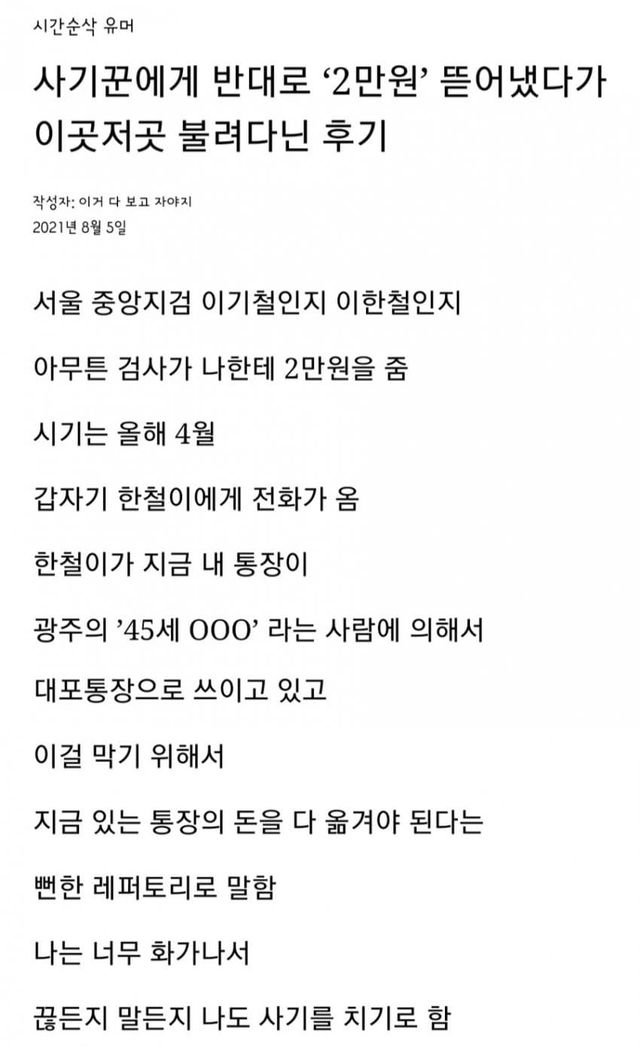 시간순삭 유머

사기꾼에게 반대로 ‘2만원’ 뜯어냈다가 이곳저곳 불려다닌 후기

작성자: 이거 다 보고 자야지
2021년 8월 5일

서울 중앙지검 이기철인지 이한철인지

아무튼 검사가 나한테 2만원을 줌

시기는 올해 4월

갑자기 한철이에게 전화가 옴

한철이가 지금 내 통장이

광주의 ’45세 OOO’ 라는 사람에 의해서

대포통장으로 쓰이고 있고

이걸 막기 위해서

지금 있는 통장의 돈을 다 옮겨야 된다는

뻔한 레퍼토리로 말함

나는 너무 화가나서

끊든지 말든지 나도 사기를 치기로 함